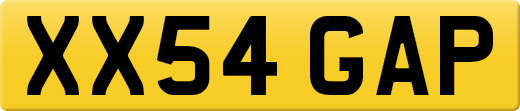 XX54 GAP